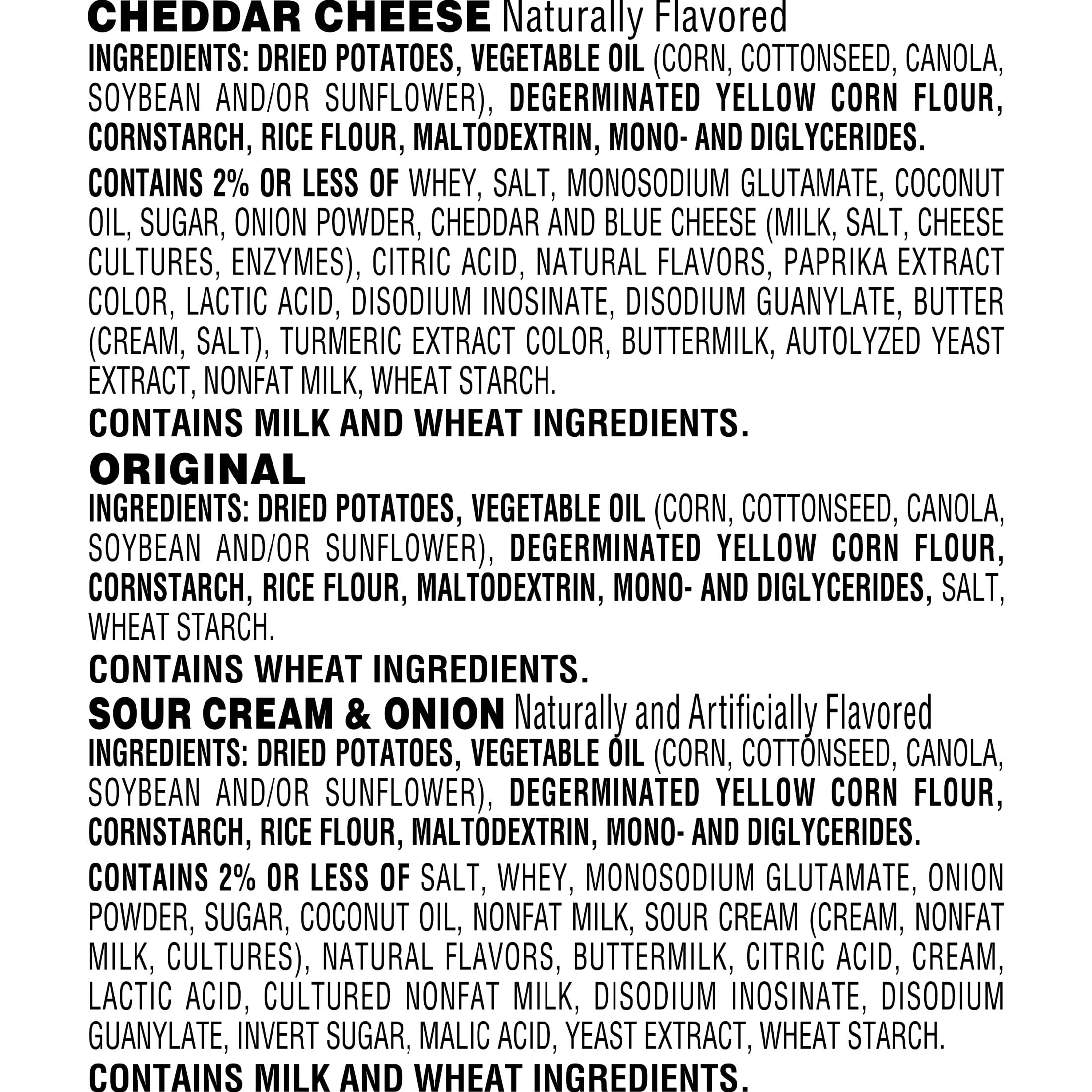 CHEDDAR CHEESE Naturally Flavored

INGREDIENTS: DRIED POTATOES, VEGETABLE OIL (CORN, COTTONSEED, CANOLA, SOYBEAN AND/OR SUNFLOWER), DEGERMINATED YELLOW CORN FLOUR, CORNSTARCH, RICE FLOUR, MALTODEXTRIN, MONO- AND DIGLYCERIDES.

CONTAINS 2% OR LESS OF WHEY, SALT, MONOSODIUM GLUTAMATE, COCONUT OIL, SUGAR, ONION POWDER, CHEDDAR AND BLUE CHEESE (MILK, SALT, CHEESE CULTURES, ENZYMES), CITRIC ACID, NATURAL FLAVORS, PAPRIKA EXTRACT COLOR, LACTIC ACID, DISODIUM INOSINATE, DISODIUM GUANYLATE, BUTTER (CREAM, SALT), TURMERIC EXTRACT COLOR, BUTTERMILK, AUTOLYZED YEAST EXTRACT, NONFAT MILK, WHEAT STARCH.

CONTAINS MILK AND WHEAT INGREDIENTS.

ORIGINAL

INGREDIENTS: DRIED POTATOES, VEGETABLE OIL (CORN, COTTONSEED, CANOLA, SOYBEAN AND/OR SUNFLOWER), DEGERMINATED YELLOW CORN FLOUR, CORNSTARCH, RICE FLOUR, MALTODEXTRIN, MONO- AND DIGLYCERIDES, SALT, WHEAT STARCH.

CONTAINS WHEAT INGREDIENTS.

SOUR CREAM & ONION Naturally and Artificially Flavored

INGREDIENTS: DRIED POTATOES, VEGETABLE OIL (CORN, COTTONSEED, CANOLA, SOYBEAN AND/OR SUNFLOWER), DEGERMINATED YELLOW CORN FLOUR, CORNSTARCH, RICE FLOUR, MALTODEXTRIN, MONO- AND DIGLYCERIDES.

CONTAINS 2% OR LESS OF SALT, WHEY, MONOSODIUM GLUTAMATE, ONION POWDER, SUGAR, COCONUT OIL, NONFAT MILK, SOUR CREAM (CREAM, NONFAT MILK, CULTURES), NATURAL FLAVORS, BUTTERMILK, CITRIC ACID, CREAM, LACTIC ACID, CULTURED NONFAT MILK, DISODIUM INOSINATE, DISODIUM GUANYLATE, INVERT SUGAR, MALIC ACID, YEAST EXTRACT, WHEAT STARCH.

CONTAINS MILK AND WHEAT INGREDIENTS.